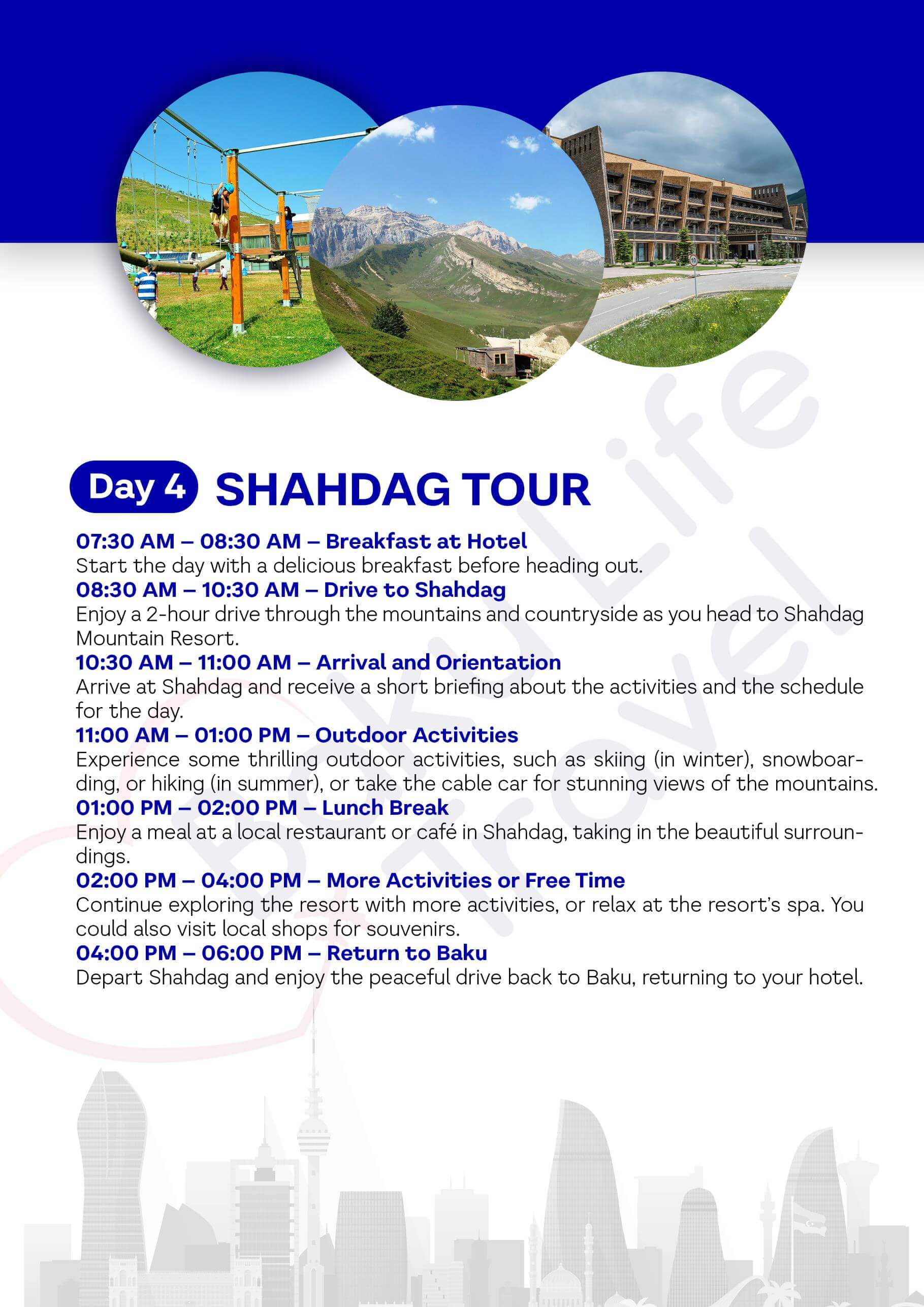 Day 4 SHAHDAG TOUR

07:30 AM – 08:30 AM – Breakfast at Hotel
Start the day with a delicious breakfast before heading out.
08:30 AM – 10:30 AM – Drive to Shahdag
Enjoy a 2-hour drive through the mountains and countryside as you head to Shahdag Mountain Resort.
10:30 AM – 11:00 AM – Arrival and Orientation
Arrive at Shahdag and receive a short briefing about the activities and the schedule for the day.
11:00 AM – 01:00 PM – Outdoor Activities
Experience some thrilling outdoor activities, such as skiing (in winter), snowboarding, or hiking (in summer), or take the cable car for stunning views of the mountains.
01:00 PM – 02:00 PM – Lunch Break
Enjoy a meal at a local restaurant or café in Shahdag, taking in the beautiful surroundings.
02:00 PM – 04:00 PM – More Activities or Free Time
Continue exploring the resort with more activities, or relax at the resort's spa. You could also visit local shops for souvenirs.
04:00 PM – 06:00 PM – Return to Baku
Depart Shahdag and enjoy the peaceful drive back to Baku, returning to your hotel.

Baku Life Travel